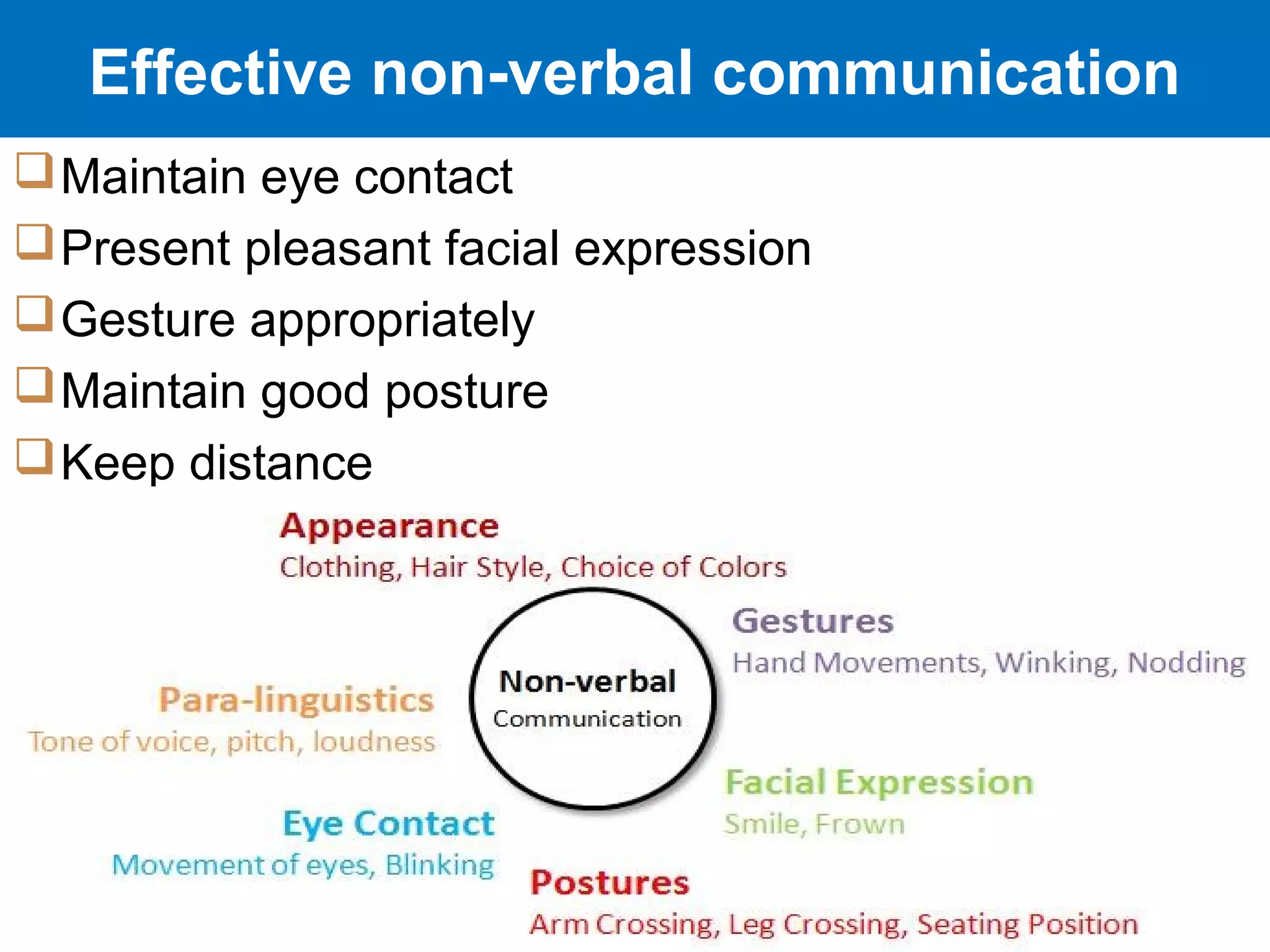 Effective non-verbal communication

❑ Maintain eye contact
❑ Present pleasant facial expression
❑ Gesture appropriately
❑ Maintain good posture
❑ Keep distance

Appearance
Clothing, Hair Style, Choice of Colors

Gestures
Hand Movements, Winking, Nodding

Para-linguistics
Tone of voice, pitch, loudness

Non-verbal
Communication

Facial Expression
Smile, Frown

Eye Contact
Movement of eyes, Blinking

Postures
Arm Crossing, Leg Crossing, Seating Position